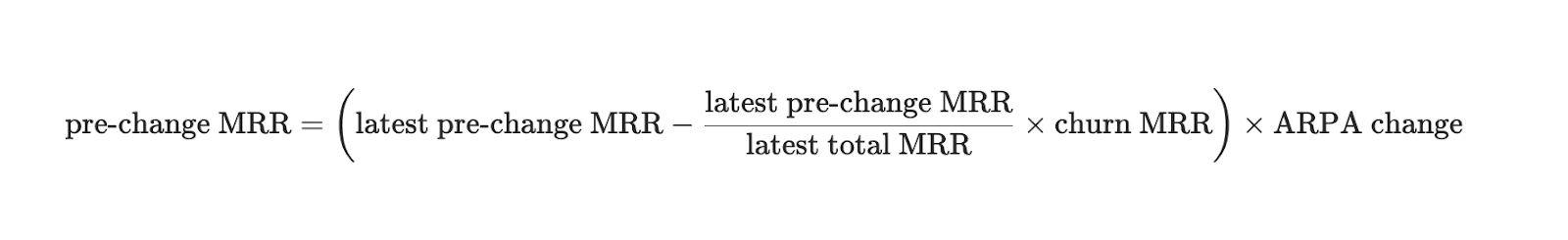 $\text{pre-change MRR} = \left(\text{latest pre-change MRR} - \frac{\text{latest pre-change MRR}}{\text{latest total MRR}} \times \text{churn MRR}\right) \times \text{ARPA change}$